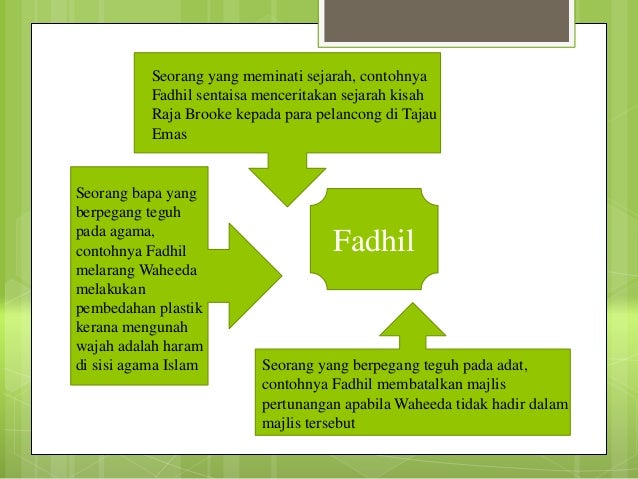 Seorang yang meminati sejarah, contohnya Fadhil sentaisa menceritakan sejarah kisah Raja Brooke kepada para pelancong di Tajau Emas

Seorang bapa yang berpegang teguh pada agama, contohnya Fadhil melarang Waheeda melakukan pembedahan plastik kerana mengunah wajah adalah haram di sisi agama Islam

Fadhil

Seorang yang berpegang teguh pada adat, contohnya Fadhil membatalkan majlis pertunangan apabila Waheeda tidak hadir dalam majlis tersebut